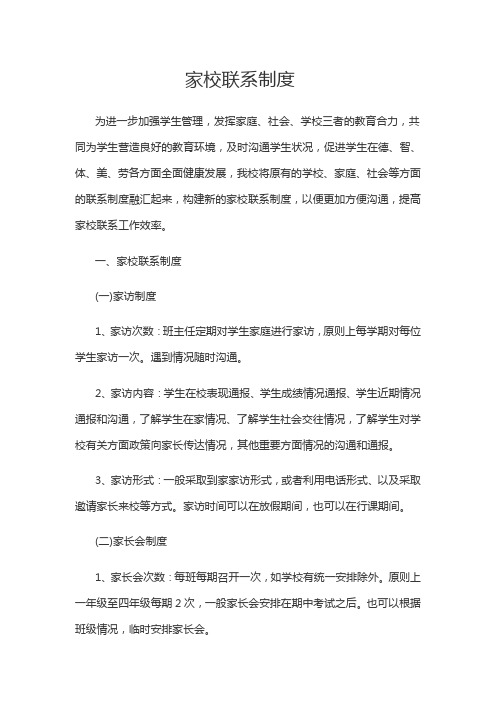 家校联系制度

为进一步加强学生管理，发挥家庭、社会、学校三者的教育合力，共同为学生营造良好的教育环境，及时沟通学生状况，促进学生在德、智、体、美、劳各方面全面健康发展，我校将原有的学校、家庭、社会等方面的联系制度融汇起来，构建新的家校联系制度，以便更加方便沟通，提高家校联系工作效率。

一、家校联系制度

(一)家访制度

1、家访次数：班主任定期对学生家庭进行家访，原则上每学期对每位学生家访一次。遇到情况随时沟通。

2、家访内容：学生在校表现通报、学生成绩情况通报、学生近期情况通报和沟通，了解学生在家情况、了解学生社会交往情况，了解学生对学校有关方面政策向家长传达情况，其他重要方面情况的沟通和通报。

3、家访形式：一般采取到家家访形式，或者利用电话形式、以及采取邀请家长来校等方式。家访时间可以在放假期间，也可以在行课期间。

(二)家长会制度

1、家长会次数：每班每期召开一次，如学校有统一安排除外。原则上一年级至四年级每期 2 次，一般家长会安排在期中考试之后。也可以根据班级情况，临时安排家长会。